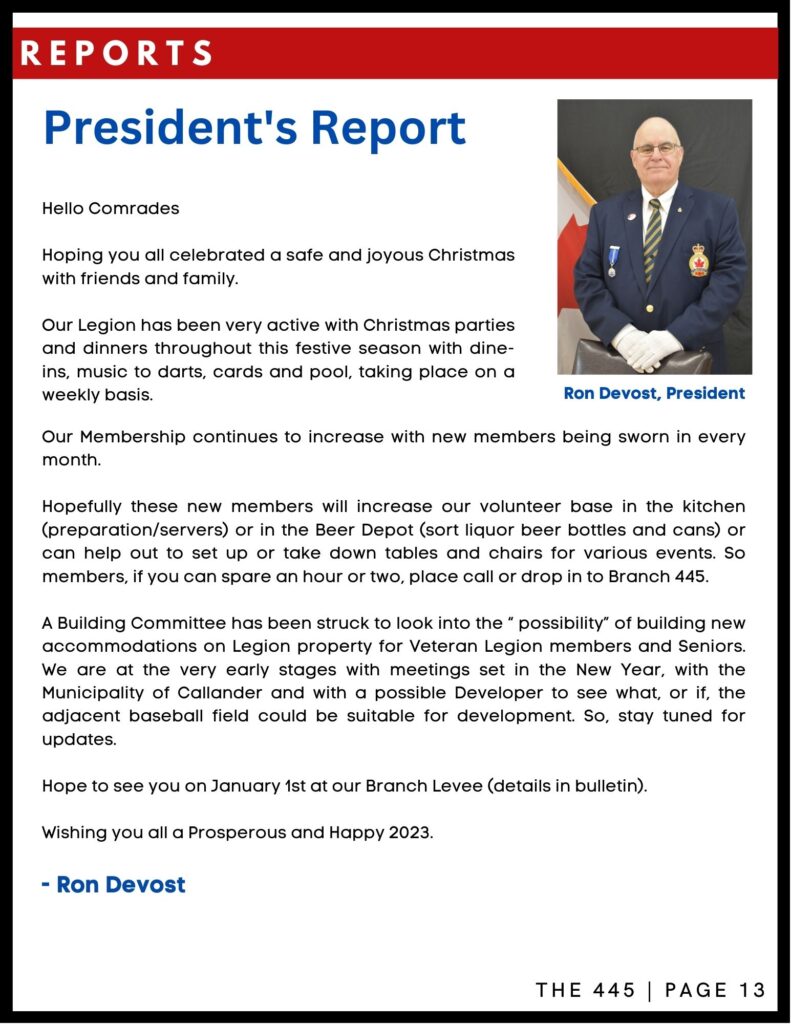 REPORTS

President's Report

Hello Comrades

Hoping you all celebrated a safe and joyous Christmas with friends and family.

Our Legion has been very active with Christmas parties and dinners throughout this festive season with dine-ins, music to darts, cards and pool, taking place on a weekly basis.

Ron Devost, President

Our Membership continues to increase with new members being sworn in every month.

Hopefully these new members will increase our volunteer base in the kitchen (preparation/servers) or in the Beer Depot (sort liquor beer bottles and cans) or can help out to set up or take down tables and chairs for various events. So members, if you can spare an hour or two, place call or drop in to Branch 445.

A Building Committee has been struck to look into the " possibility" of building new accommodations on Legion property for Veteran Legion members and Seniors. We are at the very early stages with meetings set in the New Year, with the Municipality of Callander and with a possible Developer to see what, or if, the adjacent baseball field could be suitable for development. So, stay tuned for updates.

Hope to see you on January 1st at our Branch Levee (details in bulletin).

Wishing you all a Prosperous and Happy 2023.

- Ron Devost

THE 445 | PAGE 13